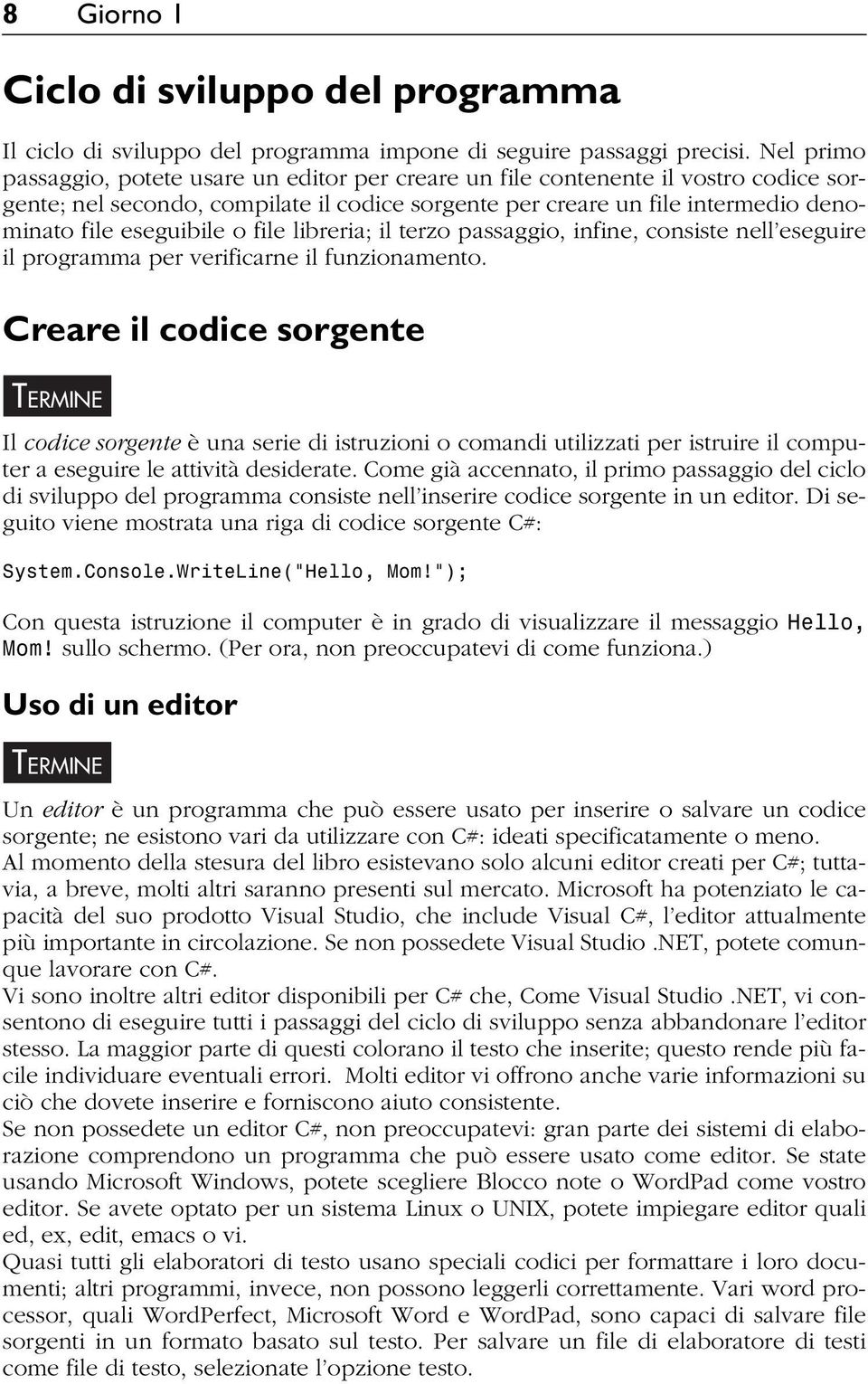 8 Giorno 1

Ciclo di sviluppo del programma

Il ciclo di sviluppo del programma impone di seguire passaggi precisi. Nel primo passaggio, potete usare un editor per creare un file contenente il vostro codice sorgente; nel secondo, compilate il codice sorgente per creare un file intermedio denominato file eseguibile o file libreria; il terzo passaggio, infine, consiste nell'eseguire il programma per verificarne il funzionamento.

Creare il codice sorgente

TERMINE

Il codice sorgente è una serie di istruzioni o comandi utilizzati per istruire il computer a eseguire le attività desiderate. Come già accennato, il primo passaggio del ciclo di sviluppo del programma consiste nell'inserire codice sorgente in un editor. Di seguito viene mostrata una riga di codice sorgente C#:

System.Console.WriteLine("Hello, Mom!");

Con questa istruzione il computer è in grado di visualizzare il messaggio Hello, Mom! sullo schermo. (Per ora, non preoccupatevi di come funziona.)

Uso di un editor

TERMINE

Un editor è un programma che può essere usato per inserire o salvare un codice sorgente; ne esistono vari da utilizzare con C#: ideati specificatamente o meno.
Al momento della stesura del libro esistevano solo alcuni editor creati per C#; tuttavia, a breve, molti altri saranno presenti sul mercato. Microsoft ha potenziato le capacità del suo prodotto Visual Studio, che include Visual C#, l'editor attualmente più importante in circolazione. Se non possedete Visual Studio .NET, potete comunque lavorare con C#.
Vi sono inoltre altri editor disponibili per C# che, Come Visual Studio .NET, vi consentono di eseguire tutti i passaggi del ciclo di sviluppo senza abbandonare l'editor stesso. La maggior parte di questi colorano il testo che inserite; questo rende più facile individuare eventuali errori. Molti editor vi offrono anche varie informazioni su ciò che dovete inserire e forniscono aiuto consistente.
Se non possedete un editor C#, non preoccupatevi: gran parte dei sistemi di elaborazione comprendono un programma che può essere usato come editor. Se state usando Microsoft Windows, potete scegliere Blocco note o WordPad come vostro editor. Se avete optato per un sistema Linux o UNIX, potete impiegare editor quali ed, ex, edit, emacs o vi.
Quasi tutti gli elaboratori di testo usano speciali codici per formattare i loro documenti; altri programmi, invece, non possono leggerli correttamente. Vari word processor, quali WordPerfect, Microsoft Word e WordPad, sono capaci di salvare file sorgenti in un formato basato sul testo. Per salvare un file di elaboratore di testi come file di testo, selezionate l'opzione testo.